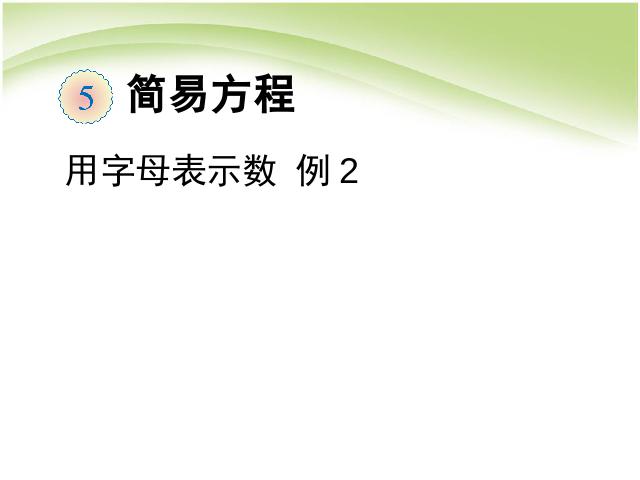 5 简易方程

用字母表示数 例 2